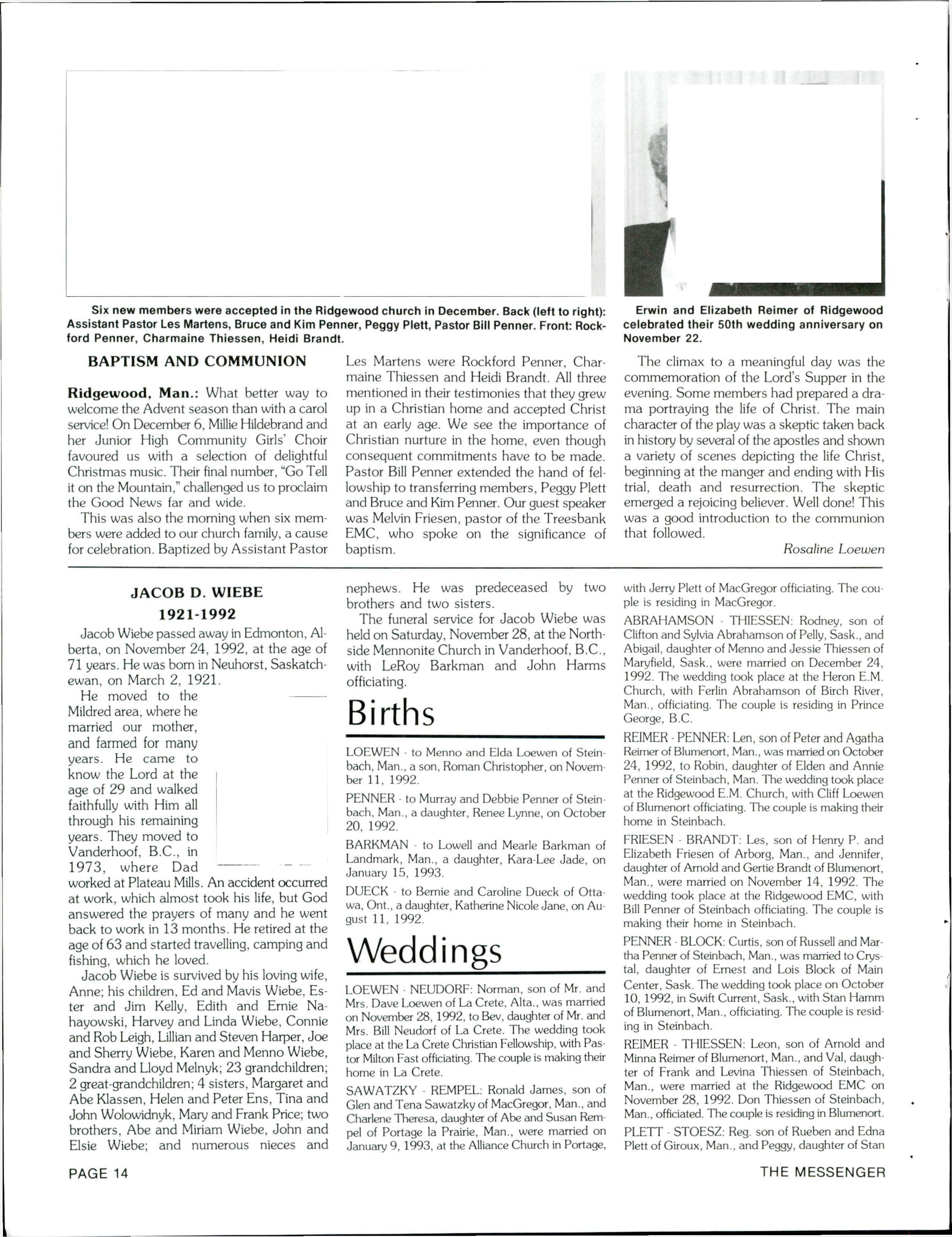 Six new members were accepted in the Ridgewood church in December. Back (left to right): Assistant Pastor Les Martens, Bruce and Kim Penner, Peggy Plett, Pastor Bill Penner. Front: Rockford Penner, Charmaine Thiessen, Heidi Brandt.

Erwin and Elizabeth Reimer of Ridgewood celebrated their 50th wedding anniversary on November 22.

BAPTISM AND COMMUNION

Ridgewood, Man.: What better way to welcome the Advent season than with a carol service! On December 6, Millie Hildebrand and her Junior High Community Girls' Choir favoured us with a selection of delightful Christmas music. Their final number, "Go Tell it on the Mountain," challenged us to proclaim the Good News far and wide.

This was also the morning when six members were added to our church family, a cause for celebration. Baptized by Assistant Pastor Les Martens were Rockford Penner, Charmaine Thiessen and Heidi Brandt. All three mentioned in their testimonies that they grew up in a Christian home and accepted Christ at an early age. We see the importance of Christian nurture in the home, even though consequent commitments have to be made. Pastor Bill Penner extended the hand of fellowship to transferring members, Peggy Plett and Bruce and Kim Penner. Our guest speaker was Melvin Friesen, pastor of the Treesbank EMC, who spoke on the significance of baptism.

The climax to a meaningful day was the commemoration of the Lord's Supper in the evening. Some members had prepared a drama portraying the life of Christ. The main character of the play was a skeptic taken back in history by several of the apostles and shown a variety of scenes depicting the life Christ, beginning at the manger and ending with His trial, death and resurrection. The skeptic emerged a rejoicing believer. Well done! This was a good introduction to the communion that followed.

Rosaline Loewen

JACOB D. WIEBE
1921-1992

Jacob Wiebe passed away in Edmonton, Alberta, on November 24, 1992, at the age of 71 years. He was born in Neuhorst, Saskatchewan, on March 2, 1921.

He moved to the Mildred area, where he married our mother, and farmed for many years. He came to know the Lord at the age of 29 and walked faithfully with Him all through his remaining years. They moved to Vanderhoof, B.C., in 1973, where Dad worked at Plateau Mills. An accident occurred at work, which almost took his life, but God answered the prayers of many and he went back to work in 13 months. He retired at the age of 63 and started travelling, camping and fishing, which he loved.

Jacob Wiebe is survived by his loving wife, Anne; his children, Ed and Mavis Wiebe, Ester and Jim Kelly, Edith and Ernie Nahayowski, Harvey and Linda Wiebe, Connie and Rob Leigh, Lillian and Steven Harper, Joe and Sherry Wiebe, Karen and Menno Wiebe, Sandra and Lloyd Melnyk; 23 grandchildren; 2 great-grandchildren; 4 sisters, Margaret and Abe Klassen, Helen and Peter Ens, Tina and John Wolowidnyk, Mary and Frank Price; two brothers, Abe and Miriam Wiebe, John and Elsie Wiebe; and numerous nieces and nephews. He was predeceased by two brothers and two sisters.

The funeral service for Jacob Wiebe was held on Saturday, November 28, at the Northside Mennonite Church in Vanderhoof, B.C., with LeRoy Barkman and John Harms officiating.

Births

LOEWEN - to Menno and Elda Loewen of Steinbach, Man., a son, Roman Christopher, on November 11, 1992.

PENNER - to Murray and Debbie Penner of Steinbach, Man., a daughter, Renee Lynne, on October 20, 1992.

BARKMAN - to Lowell and Mearle Barkman of Landmark, Man., a daughter, Kara-Lee Jade, on January 15, 1993.

DUECK - to Bernie and Caroline Dueck of Ottawa, Ont., a daughter, Katherine Nicole Jane, on August 11, 1992.

Weddings

LOEWEN - NEUDORF: Norman, son of Mr. and Mrs. Dave Loewen of La Crete, Alta., was married on November 28, 1992, to Bev, daughter of Mr. and Mrs. Bill Neudorf of La Crete. The wedding took place at the La Crete Christian Fellowship, with Pastor Milton Fast officiating. The couple is making their home in La Crete.

SAWATZKY - REMPEL: Ronald James, son of Glen and Tena Sawatzky of MacGregor, Man., and Charlene Theresa, daughter of Abe and Susan Rempel of Portage la Prairie, Man., were married on January 9, 1993, at the Alliance Church in Portage, with Jerry Plett of MacGregor officiating. The couple is residing in MacGregor.

ABRAHAMSON - THIESSEN: Rodney, son of Clifton and Sylvia Abrahamson of Pelly, Sask., and Abigail, daughter of Menno and Jessie Thiessen of Maryfield, Sask., were married on December 24, 1992. The wedding took place at the Heron E.M. Church, with Ferlin Abrahamson of Birch River, Man., officiating. The couple is residing in Prince George, B.C.

REIMER - PENNER: Len, son of Peter and Agatha Reimer of Blumenort, Man., was married on October 24, 1992, to Robin, daughter of Elden and Annie Penner of Steinbach, Man. The wedding took place at the Ridgewood E.M. Church, with Cliff Loewen of Blumenort officiating. The couple is making their home in Steinbach.

FRIESEN - BRANDT: Les, son of Henry P. and Elizabeth Friesen of Arborg, Man., and Jennifer, daughter of Arnold and Gertie Brandt of Blumenort, Man., were married on November 14, 1992. The wedding took place at the Ridgewood EMC, with Bill Penner of Steinbach officiating. The couple is making their home in Steinbach.

PENNER - BLOCK: Curtis, son of Russell and Martha Penner of Steinbach, Man., was married to Crystal, daughter of Ernest and Lois Block of Main Center, Sask. The wedding took place on October 10, 1992, in Swift Current, Sask., with Stan Hamm of Blumenort, Man., officiating. The couple is residing in Steinbach.

REIMER - THIESSEN: Leon, son of Arnold and Minna Reimer of Blumenort, Man., and Val, daughter of Frank and Levina Thiessen of Steinbach, Man., were married at the Ridgewood EMC on November 28, 1992. Don Thiessen of Steinbach, Man., officiated. The couple is residing in Blumenort.

PLETT - STOESZ: Reg. son of Rueben and Edna Plett of Giroux, Man., and Peggy, daughter of Stan

PAGE 14

THE MESSENGER